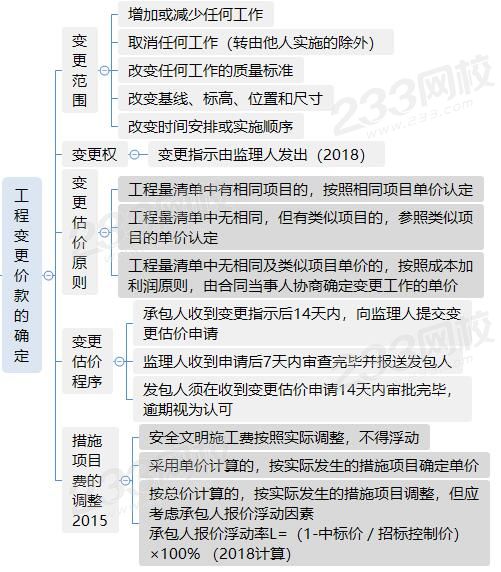 工程变更价款的确定

变更范围
增加或减少任何工作
取消任何工作（转由他人实施的除外）
改变任何工作的质量标准
改变基线、标高、位置和尺寸
改变时间安排或实施顺序

变更权
变更指示由监理人发出（2018）

变更估价原则
工程量清单中有相同项目的，按照相同项目单价认定
工程量清单中无相同，但有类似项目的，参照类似项目的单价认定
工程量清单中无相同及类似项目单价的，按照成本加利润原则，由合同当事人协商确定变更工作的单价

变更估价程序
承包人收到变更指示后14天内，向监理人提交变更估价申请
监理人收到申请后7天内审查完毕并报送发包人
发包人须在收到变更估价申请14天内审批完毕，逾期视为认可

措施项目费的调整2015
安全文明施工费按照实际调整，不得浮动
采用单价计算的，按实际发生的措施项目确定单价
按总价计算的，按实际发生的措施项目调整，但应考虑承包人报价浮动因素
承包人报价浮动率L=（1-中标价 / 招标控制价）×100%（2018计算）

233网校
www.233.com